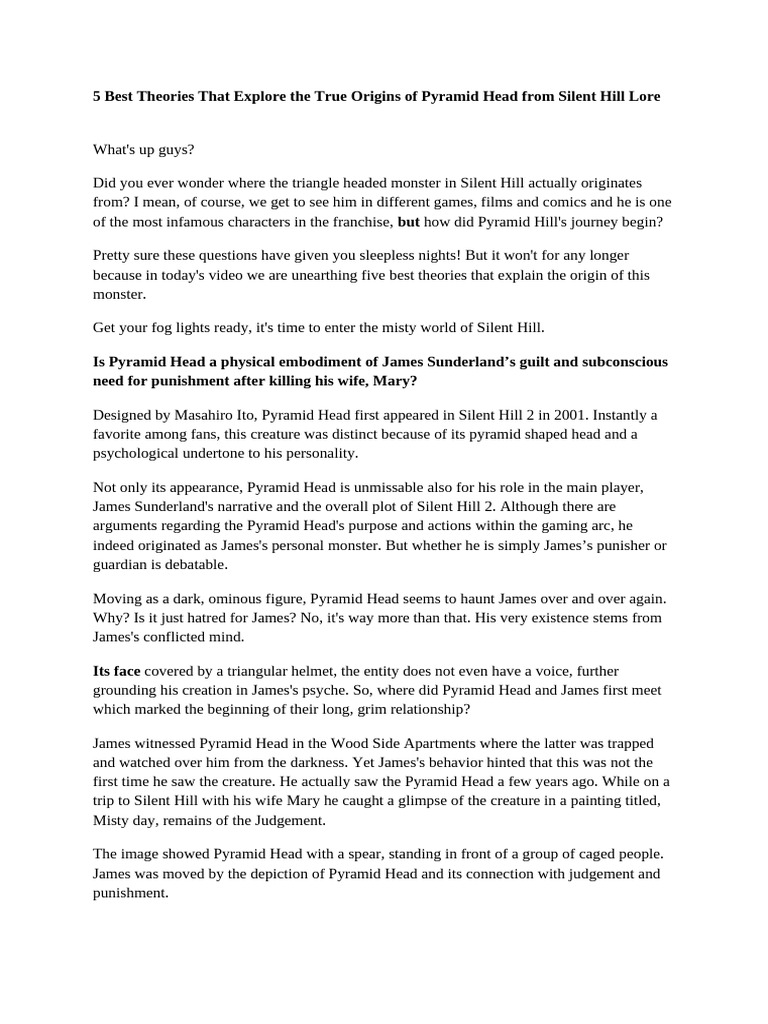 5 Best Theories That Explore the True Origins of Pyramid Head from Silent Hill Lore

What's up guys?

Did you ever wonder where the triangle headed monster in Silent Hill actually originates from? I mean, of course, we get to see him in different games, films and comics and he is one of the most infamous characters in the franchise, but how did Pyramid Hill's journey begin?

Pretty sure these questions have given you sleepless nights! But it won't for any longer because in today's video we are unearthing five best theories that explain the origin of this monster.

Get your fog lights ready, it's time to enter the misty world of Silent Hill.

Is Pyramid Head a physical embodiment of James Sunderland's guilt and subconscious need for punishment after killing his wife, Mary?

Designed by Masahiro Ito, Pyramid Head first appeared in Silent Hill 2 in 2001. Instantly a favorite among fans, this creature was distinct because of its pyramid shaped head and a psychological undertone to his personality.

Not only its appearance, Pyramid Head is unmissable also for his role in the main player, James Sunderland's narrative and the overall plot of Silent Hill 2. Although there are arguments regarding the Pyramid Head's purpose and actions within the gaming arc, he indeed originated as James's personal monster. But whether he is simply James's punisher or guardian is debatable.

Moving as a dark, ominous figure, Pyramid Head seems to haunt James over and over again. Why? Is it just hatred for James? No, it's way more than that. His very existence stems from James's conflicted mind.

Its face covered by a triangular helmet, the entity does not even have a voice, further grounding his creation in James's psyche. So, where did Pyramid Head and James first meet which marked the beginning of their long, grim relationship?

James witnessed Pyramid Head in the Wood Side Apartments where the latter was trapped and watched over him from the darkness. Yet James's behavior hinted that this was not the first time he saw the creature. He actually saw the Pyramid Head a few years ago. While on a trip to Silent Hill with his wife Mary he caught a glimpse of the creature in a painting titled, Misty day, remains of the Judgement.

The image showed Pyramid Head with a spear, standing in front of a group of caged people. James was moved by the depiction of Pyramid Head and its connection with judgement and punishment.